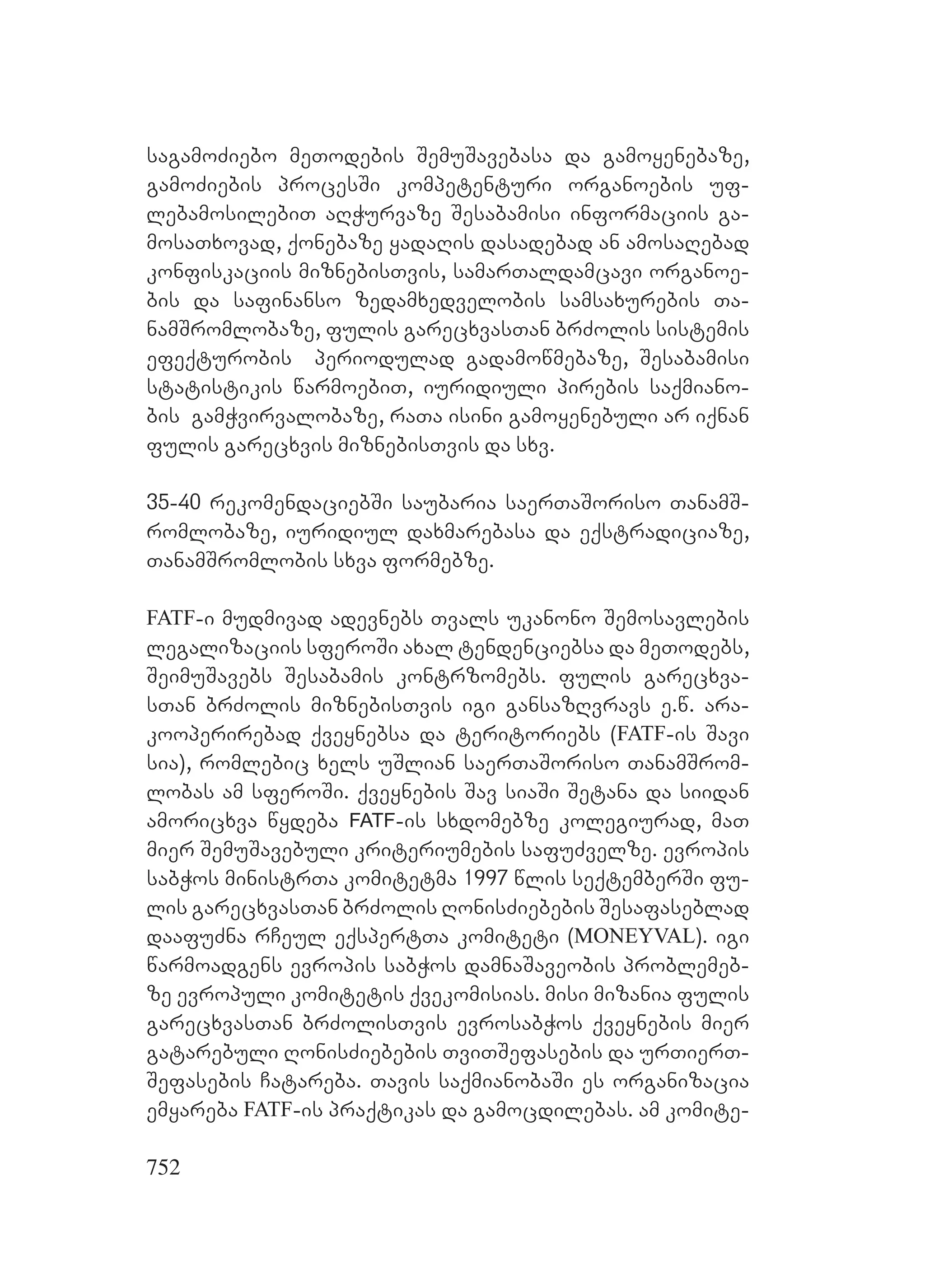 საგამოძიებო მეთოდების შემუშავებასა და გამოყენებაზე, გამოძიების პროცესში კომპეტენტური ორგანოების უფლებამოსილებით აღჭურვაზე შესაბამისი ინფორმაციის გამოსათხოვად, ქონებაზე ყადაღის დასადებად ან ამოსაღებად კონფისკაციის მიზნებისთვის, სამართალდამცავი ორგანოების და საფინანსო ზედამხედველობის სამსახურების თანამშრომლობაზე, ფულის გარეცხვასთან ბრძოლის სისტემის ეფექტურობის პერიოდულად გადამოწმებაზე, შესაბამისი სტატისტიკის წარმოებით, იურიდიული პირების საქმიანობის გამჭვირვალობაზე, რათა ისინი გამოყენებული არ იქნან ფულის გარეცხვის მიზნებისთვის და სხვ.

35-40 რეკომენდაციებში საუბარია საერთაშორისო თანამშრომლობაზე, იურიდიულ დახმარებასა და ექსტრადიციაზე, თანამშრომლობის სხვა ფორმებზე.

FATF-ი მუდმივად ადევნებს თვალს უკანონო შემოსავლების ლეგალიზაციის სფეროში ახალ ტენდენციებსა და მეთოდებს, შეიმუშავებს შესაბამის კონტრზომებს. ფულის გარეცხვასთან ბრძოლის მიზნებისთვის იგი განსაზღვრავს ე.წ. არაკოოპერირებად ქვეყნებსა და ტერიტორიებს (FATF-ის შავი სია), რომლებიც ხელს უშლიან საერთაშორისო თანამშრომლობას ამ სფეროში. ქვეყნების შავ სიაში შეტანა და სიიდან ამორიცხვა წყდება FATF-ის სხდომებზე კოლეგიურად, მათ მიერ შემუშავებული კრიტერიუმების საფუძველზე. ევროპის საბჭოს მინისტრთა კომიტეტმა 1997 წლის სექტემბერში ფულის გარეცხვასთან ბრძოლის ღონისძიებების შესაფასებლად დააფუძნა რჩეულ ექსპერტთა კომიტეტი (MONEYVAL). იგი წარმოადგენს ევროპის საბჭოს დამნაშავეობის პრობლემებზე ევროპული კომიტეტის ქვეკომისიას. მისი მიზანია ფულის გარეცხვასთან ბრძოლისთვის ევროსაბჭოს ქვეყნების მიერ გატარებული ღონისძიებების თვითშეფასების და ურთიერთშეფასების ჩატარება. თავის საქმიანობაში ეს ორგანიზაცია ემყარება FATF-ის პრაქტიკას და გამოცდილებას. ამ კომიტე-

752